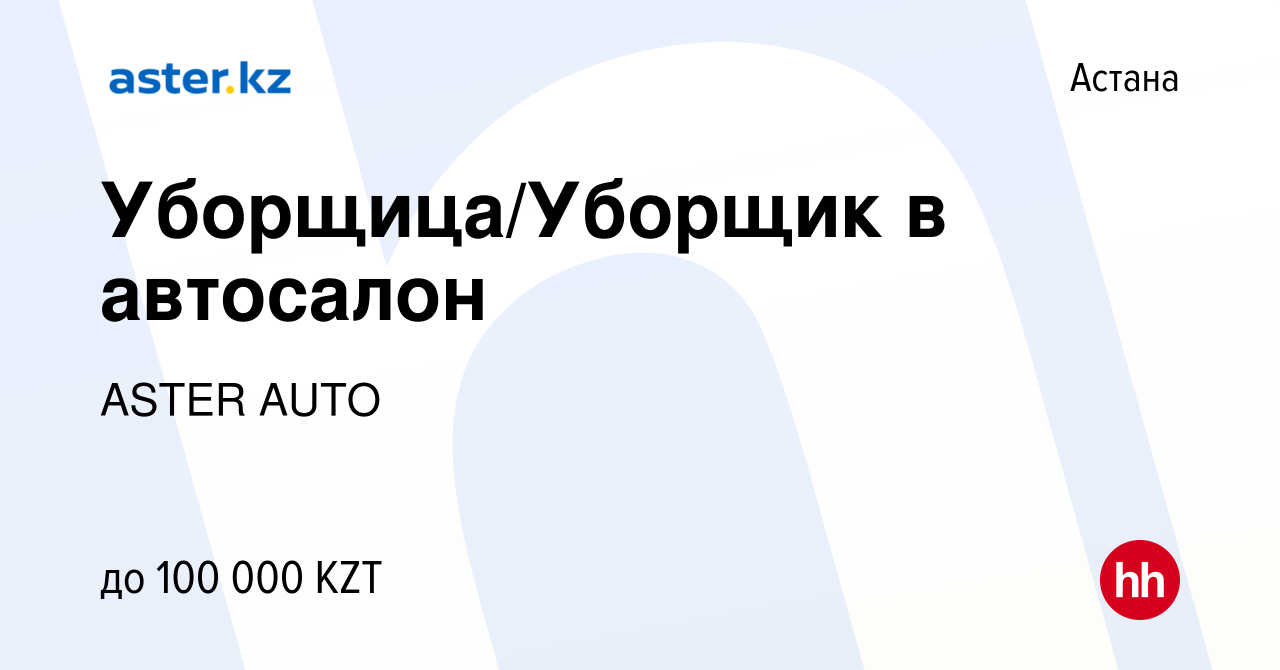 aster.kz

Астана

Уборщица/Уборщик в автосалон

ASTER AUTO

до 100 000 KZT

hh